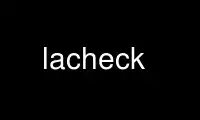 lacheck